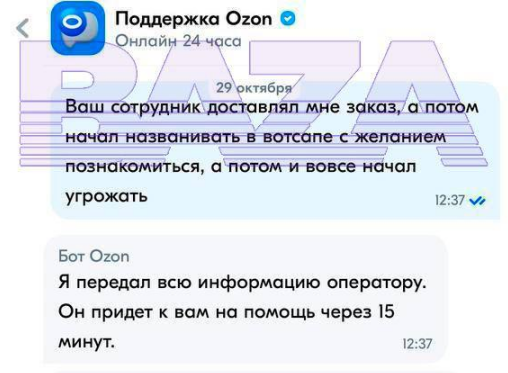 Поддержка Ozon
Онлайн 24 часа

BAZA

29 октября

Ваш сотрудник доставлял мне заказ, а потом начал названивать в вотсапе с желанием познакомиться, а потом и вовсе начал угрожать

12:37

Бот Ozon
Я передал всю информацию оператору. Он придет к вам на помощь через 15 минут.

12:37